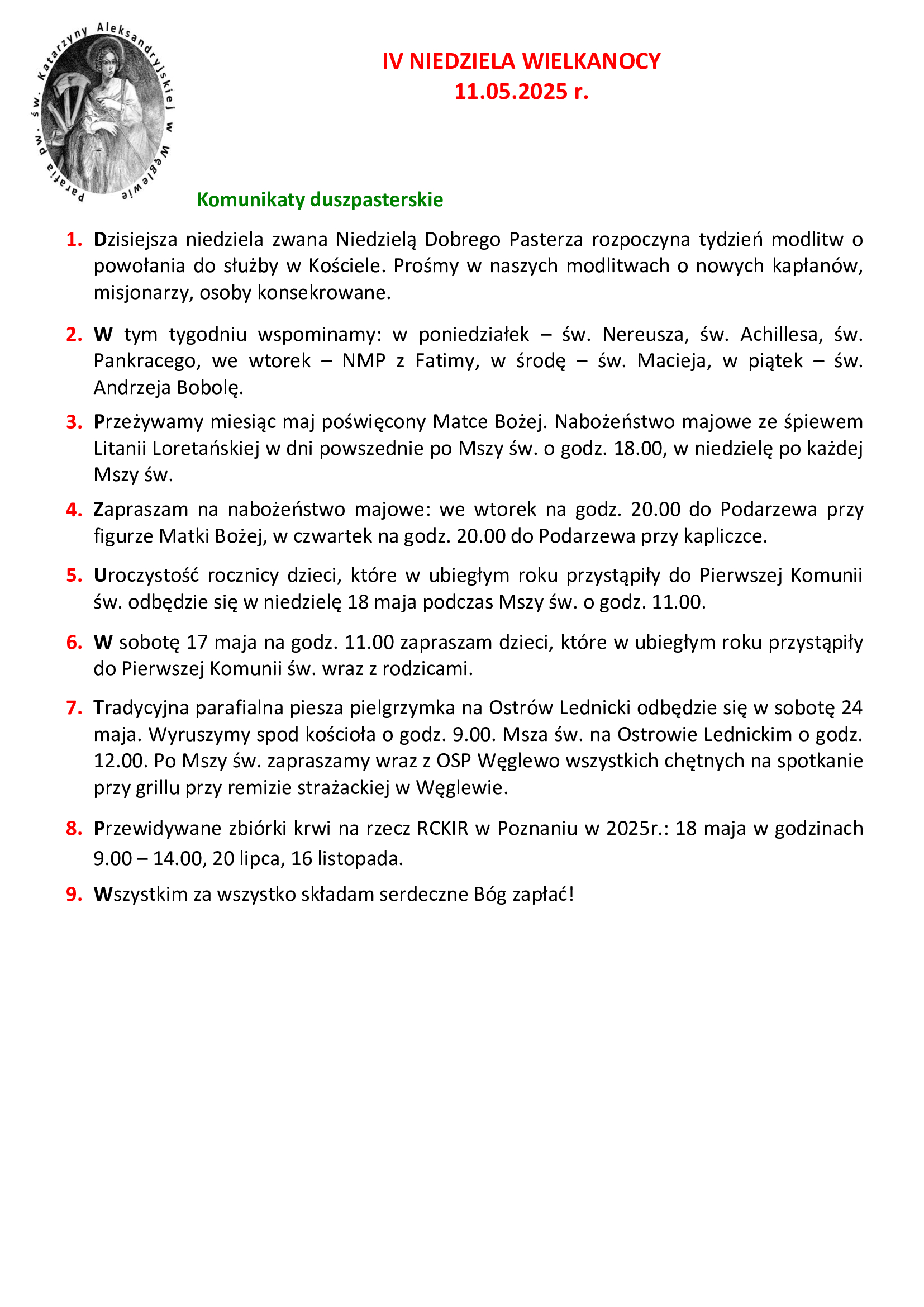 Parafia pw. św. Katarzyny Aleksandryjskiej w Węglewie

IV NIEDZIELA WIELKANOCY
11.05.2025 r.

Komunikaty duszpasterskie

1. Dzisiejsza niedziela zwana Niedzielą Dobrego Pasterza rozpoczyna tydzień modlitw o powołania do służby w Kościele. Prośmy w naszych modlitwach o nowych kapłanów, misjonarzy, osoby konsekrowane.

2. W tym tygodniu wspominamy: w poniedziałek – św. Nereusza, św. Achillesa, św. Pankracego, we wtorek – NMP z Fatimy, w środę – św. Macieja, w piątek – św. Andrzeja Bobolę.

3. Przeżywamy miesiąc maj poświęcony Matce Bożej. Nabożeństwo majowe ze śpiewem Litanii Loretańskiej w dni powszednie po Mszy św. o godz. 18.00, w niedzielę po każdej Mszy św.

4. Zapraszam na nabożeństwo majowe: we wtorek na godz. 20.00 do Podarzewa przy figurze Matki Bożej, w czwartek na godz. 20.00 do Podarzewa przy kapliczce.

5. Uroczystość rocznicy dzieci, które w ubiegłym roku przystąpiły do Pierwszej Komunii św. odbędzie się w niedzielę 18 maja podczas Mszy św. o godz. 11.00.

6. W sobotę 17 maja na godz. 11.00 zapraszam dzieci, które w ubiegłym roku przystąpiły do Pierwszej Komunii św. wraz z rodzicami.

7. Tradycyjna parafialna piesza pielgrzymka na Ostrów Lednicki odbędzie się w sobotę 24 maja. Wyruszymy spod kościoła o godz. 9.00. Msza św. na Ostrowie Lednickim o godz. 12.00. Po Mszy św. zapraszamy wraz z OSP Węglewo wszystkich chętnych na spotkanie przy grillu przy remizie strażackiej w Węglewie.

8. Przewidywane zbiórki krwi na rzecz RCKIR w Poznaniu w 2025r.: 18 maja w godzinach 9.00 – 14.00, 20 lipca, 16 listopada.

9. Wszystkim za wszystko składam serdeczne Bóg zapłać!